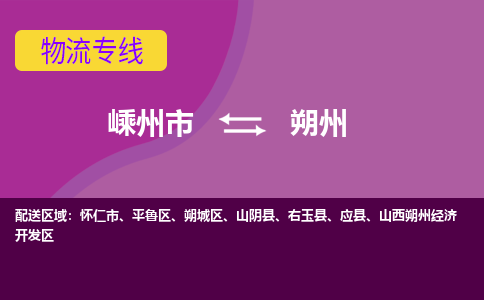 物流专线

嵊州市 朔州

配送区域：怀仁市、平鲁区、朔城区、山阴县、右玉县、应县、山西朔州经济开发区